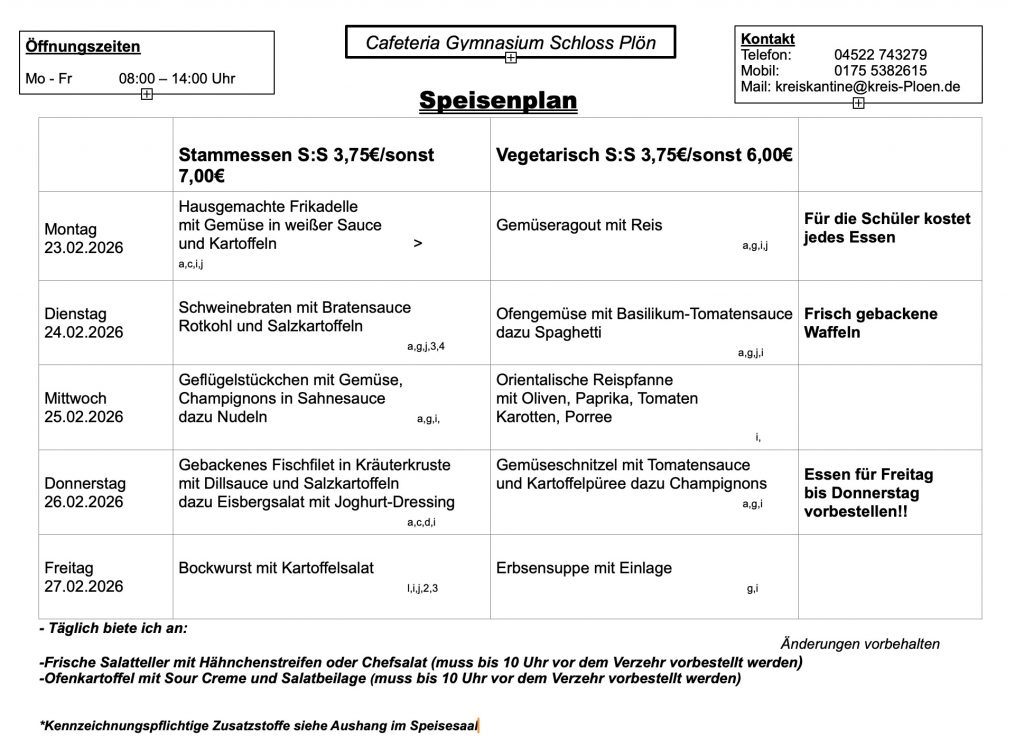 Öffnungszeiten

Mo - Fr 08:00 – 14:00 Uhr

Cafeteria Gymnasium Schloss Plön

Kontakt
Telefon: 04522 743279
Mobil: 0175 5382615
Mail: kreiskantine@kreis-Ploen.de

Speisenplan

| | Stammessen S:S 3,75€/sonst 7,00€ | Vegetarisch S:S 3,75€/sonst 6,00€ | |
|---|---|---|---|
| Montag 23.02.2026 | Hausgemachte Frikadelle mit Gemüse in weißer Sauce und Kartoffeln > a,c,i,j | Gemüseragout mit Reis a,g,i,j | Für die Schüler kostet jedes Essen |
| Dienstag 24.02.2026 | Schweinebraten mit Bratensauce Rotkohl und Salzkartoffeln a,g,j,3,4 | Ofengemüse mit Basilikum-Tomatensauce dazu Spaghetti a,g,j,i | Frisch gebackene Waffeln |
| Mittwoch 25.02.2026 | Geflügelstückchen mit Gemüse, Champignons in Sahnesauce dazu Nudeln a,g,i, | Orientalische Reispfanne mit Oliven, Paprika, Tomaten Karotten, Porree i, | |
| Donnerstag 26.02.2026 | Gebackenes Fischfilet in Kräuterkruste mit Dillsauce und Salzkartoffeln dazu Eisbergsalat mit Joghurt-Dressing a,c,d,i | Gemüseschnitzel mit Tomatensauce und Kartoffelpüree dazu Champignons a,g,i | Essen für Freitag bis Donnerstag vorbestellen!! |
| Freitag 27.02.2026 | Bockwurst mit Kartoffelsalat l,i,j,2,3 | Erbsensuppe mit Einlage g,i | |

- Täglich biete ich an:

Änderungen vorbehalten

-Frische Salatteller mit Hähnchenstreifen oder Chefsalat (muss bis 10 Uhr vor dem Verzehr vorbestellt werden)
-Ofenkartoffel mit Sour Creme und Salatbeilage (muss bis 10 Uhr vor dem Verzehr vorbestellt werden)

*Kennzeichnungspflichtige Zusatzstoffe siehe Aushang im Speisesaal